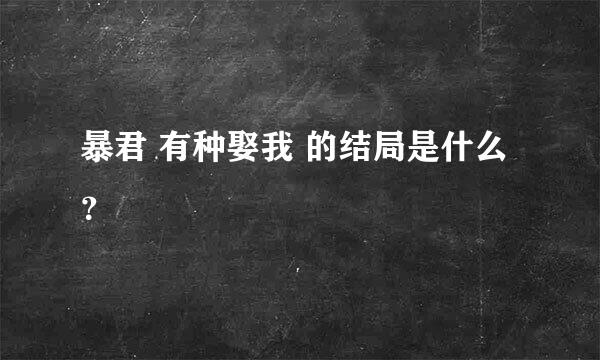 暴君 有种娶我 的结局是什么?